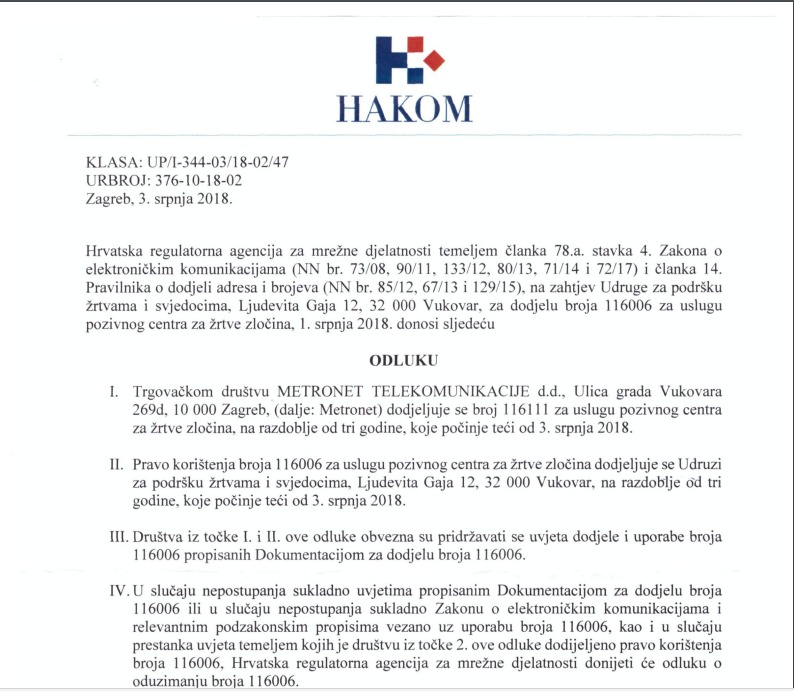 HAKOM

KLASA: UP/I-344-03/18-02/47
URBROJ: 376-10-18-02
Zagreb, 3. srpnja 2018.

Hrvatska regulatorna agencija za mrežne djelatnosti temeljem članka 78.a. stavka 4. Zakona o elektroničkim komunikacijama (NN br. 73/08, 90/11, 133/12, 80/13, 71/14 i 72/17) i članka 14. Pravilnika o dodjeli adresa i brojeva (NN br. 85/12, 67/13 i 129/15), na zahtjev Udruge za podršku žrtvama i svjedocima, Ljudevita Gaja 12, 32 000 Vukovar, za dodjelu broja 116006 za uslugu pozivnog centra za žrtve zločina, 1. srpnja 2018. donosi sljedeću

ODLUKU

I. Trgovačkom društvu METRONET TELEKOMUNIKACIJE d.d., Ulica grada Vukovara 269d, 10 000 Zagreb, (dalje: Metronet) dodjeljuje se broj 116111 za uslugu pozivnog centra za žrtve zločina, na razdoblje od tri godine, koje počinje teći od 3. srpnja 2018.

II. Pravo korištenja broja 116006 za uslugu pozivnog centra za žrtve zločina dodjeljuje se Udruzi za podršku žrtvama i svjedocima, Ljudevita Gaja 12, 32 000 Vukovar, na razdoblje od tri godine, koje počinje teći od 3. srpnja 2018.

III. Društva iz točke I. i II. ove odluke obvezna su pridržavati se uvjeta dodjele i uporabe broja 116006 propisanih Dokumentacijom za dodjelu broja 116006.

IV. U slučaju nepostupanja sukladno uvjetima propisanim Dokumentacijom za dodjelu broja 116006 ili u slučaju nepostupanja sukladno Zakonu o elektroničkim komunikacijama i relevantnim podzakonskim propisima vezano uz uporabu broja 116006, kao i u slučaju prestanka uvjeta temeljem kojih je društvu iz točke 2. ove odluke dodijeljeno pravo korištenja broja 116006, Hrvatska regulatorna agencija za mrežne djelatnosti donijeti će odluku o oduzimanju broja 116006.